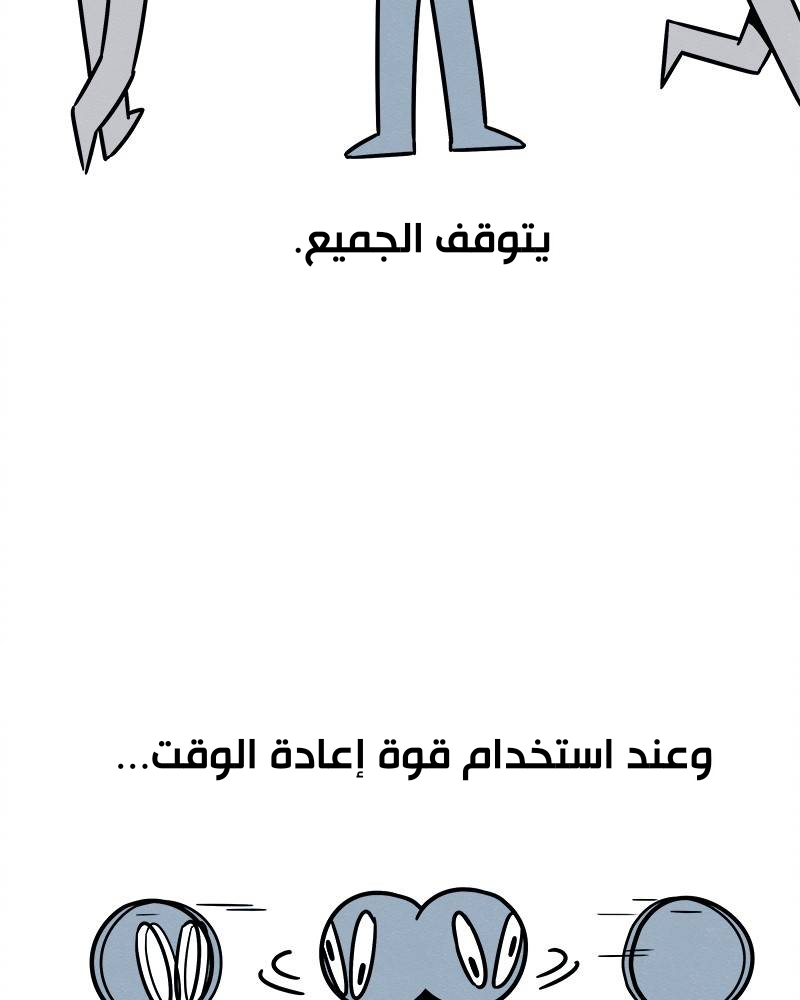 يتوقف الجميع.

وعند استخدام قوة إعادة الوقت...